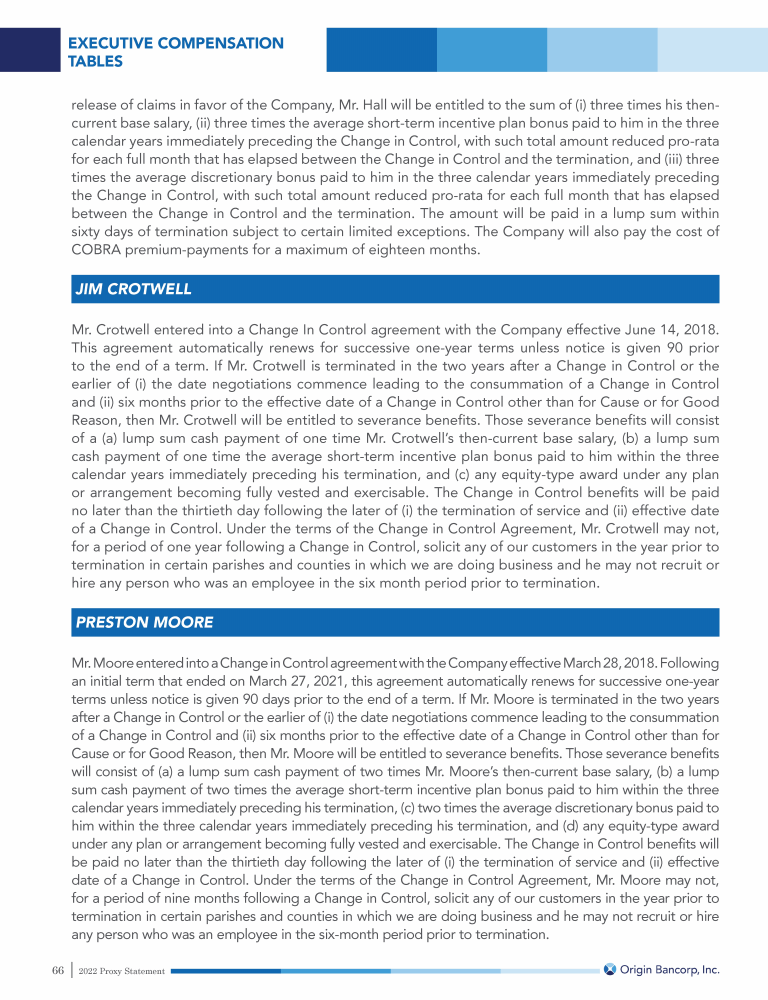 EXECUTIVE COMPENSATION TABLES

release of claims in favor of the Company, Mr. Hall will be entitled to the sum of (i) three times his then-current base salary, (ii) three times the average short-term incentive plan bonus paid to him in the three calendar years immediately preceding the Change in Control, with such total amount reduced pro-rata for each full month that has elapsed between the Change in Control and the termination, and (iii) three times the average discretionary bonus paid to him in the three calendar years immediately preceding the Change in Control, with such total amount reduced pro-rata for each full month that has elapsed between the Change in Control and the termination. The amount will be paid in a lump sum within sixty days of termination subject to certain limited exceptions. The Company will also pay the cost of COBRA premium-payments for a maximum of eighteen months.

JIM CROTWELL

Mr. Crotwell entered into a Change In Control agreement with the Company effective June 14, 2018. This agreement automatically renews for successive one-year terms unless notice is given 90 prior to the end of a term. If Mr. Crotwell is terminated in the two years after a Change in Control or the earlier of (i) the date negotiations commence leading to the consummation of a Change in Control and (ii) six months prior to the effective date of a Change in Control other than for Cause or for Good Reason, then Mr. Crotwell will be entitled to severance benefits. Those severance benefits will consist of a (a) lump sum cash payment of one time Mr. Crotwell's then-current base salary, (b) a lump sum cash payment of one time the average short-term incentive plan bonus paid to him within the three calendar years immediately preceding his termination, and (c) any equity-type award under any plan or arrangement becoming fully vested and exercisable. The Change in Control benefits will be paid no later than the thirtieth day following the later of (i) the termination of service and (ii) effective date of a Change in Control. Under the terms of the Change in Control Agreement, Mr. Crotwell may not, for a period of one year following a Change in Control, solicit any of our customers in the year prior to termination in certain parishes and counties in which we are doing business and he may not recruit or hire any person who was an employee in the six month period prior to termination.

PRESTON MOORE

Mr. Moore entered into a Change in Control agreement with the Company effective March 28, 2018. Following an initial term that ended on March 27, 2021, this agreement automatically renews for successive one-year terms unless notice is given 90 days prior to the end of a term. If Mr. Moore is terminated in the two years after a Change in Control or the earlier of (i) the date negotiations commence leading to the consummation of a Change in Control and (ii) six months prior to the effective date of a Change in Control other than for Cause or for Good Reason, then Mr. Moore will be entitled to severance benefits. Those severance benefits will consist of (a) a lump sum cash payment of two times Mr. Moore's then-current base salary, (b) a lump sum cash payment of two times the average short-term incentive plan bonus paid to him within the three calendar years immediately preceding his termination, (c) two times the average discretionary bonus paid to him within the three calendar years immediately preceding his termination, and (d) any equity-type award under any plan or arrangement becoming fully vested and exercisable. The Change in Control benefits will be paid no later than the thirtieth day following the later of (i) the termination of service and (ii) effective date of a Change in Control. Under the terms of the Change in Control Agreement, Mr. Moore may not, for a period of nine months following a Change in Control, solicit any of our customers in the year prior to termination in certain parishes and counties in which we are doing business and he may not recruit or hire any person who was an employee in the six-month period prior to termination.

66 | 2022 Proxy Statement

Origin Bancorp, Inc.